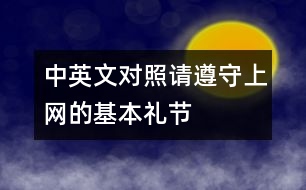 中英文对照请遵守上网的基本礼节